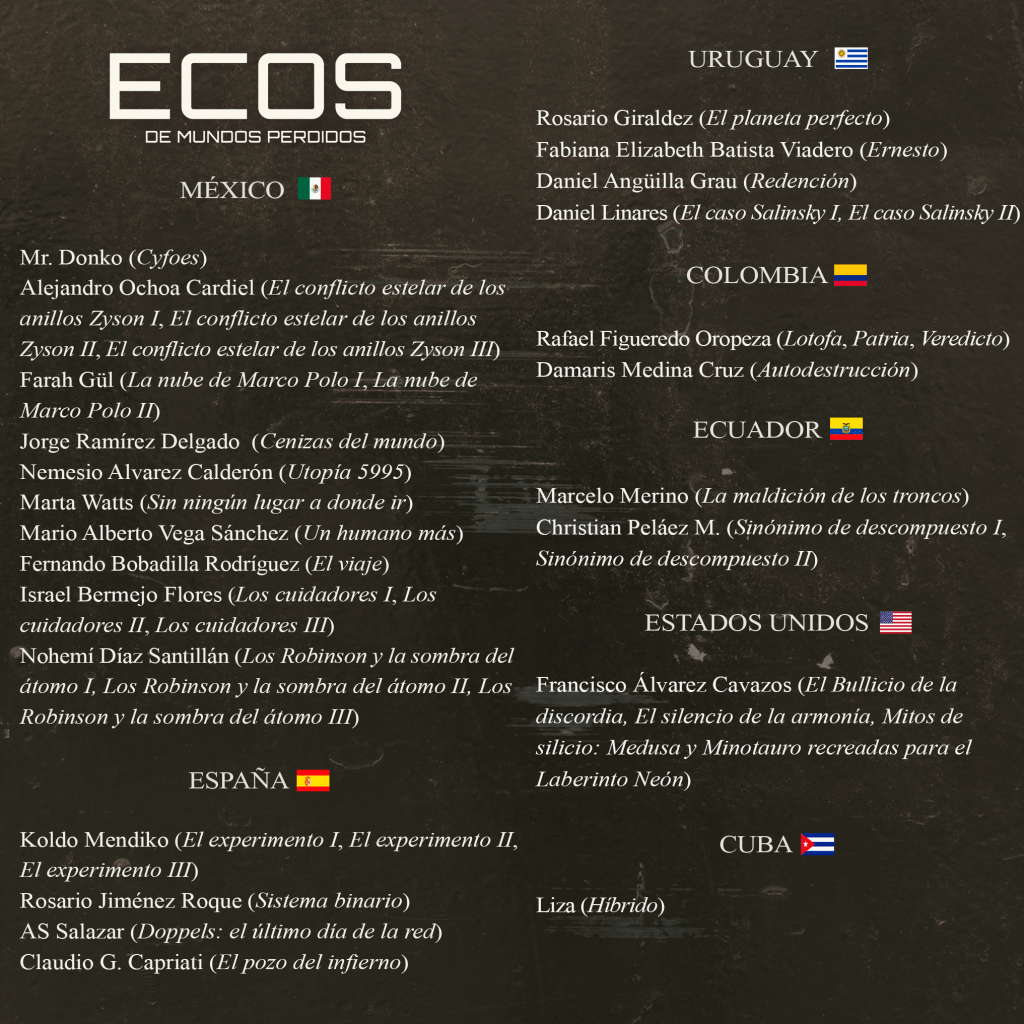 ECOS
DE MUNDOS PERDIDOS

MÉXICO

Mr. Donko (Cyfoes)
Alejandro Ochoa Cardiel (El conflicto estelar de los anillos Zyson I, El conflicto estelar de los anillos Zyson II, El conflicto estelar de los anillos Zyson III)
Farah Gül (La nube de Marco Polo I, La nube de Marco Polo II)
Jorge Ramírez Delgado (Cenizas del mundo)
Nemesio Alvarez Calderón (Utopía 5995)
Marta Watts (Sin ningún lugar a donde ir)
Mario Alberto Vega Sánchez (Un humano más)
Fernando Bobadilla Rodríguez (El viaje)
Israel Bermejo Flores (Los cuidadores I, Los cuidadores II, Los cuidadores III)
Nohemí Díaz Santillán (Los Robinson y la sombra del átomo I, Los Robinson y la sombra del átomo II, Los Robinson y la sombra del átomo III)

ESPAÑA

Koldo Mendiko (El experimento I, El experimento II, El experimento III)
Rosario Jiménez Roque (Sistema binario)
AS Salazar (Doppels: el último día de la red)
Claudio G. Capriati (El pozo del infierno)

URUGUAY

Rosario Giraldez (El planeta perfecto)
Fabiana Elizabeth Batista Viadero (Ernesto)
Daniel Angüilla Grau (Redención)
Daniel Linares (El caso Salinsky I, El caso Salinsky II)

COLOMBIA

Rafael Figueredo Oropeza (Lotofa, Patria, Veredicto)
Damaris Medina Cruz (Autodestrucción)

ECUADOR

Marcelo Merino (La maldición de los troncos)
Christian Peláez M. (Sinónimo de descompuesto I, Sinónimo de descompuesto II)

ESTADOS UNIDOS

Francisco Álvarez Cavazos (El Bullicio de la discordia, El silencio de la armonía, Mitos de silicio: Medusa y Minotauro recreadas para el Laberinto Neón)

CUBA

Liza (Híbrido)